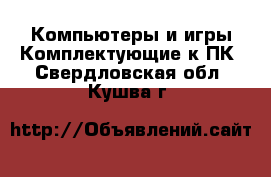 Компьютеры и игры Комплектующие к ПК Свердловская обл Кушва г

http://Объявлений.сайт